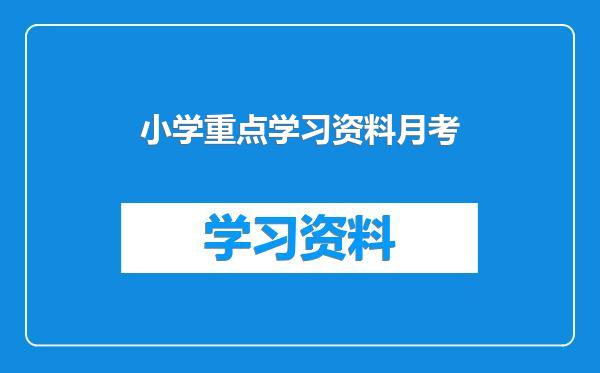 小学重点学习资料月考

学习资料